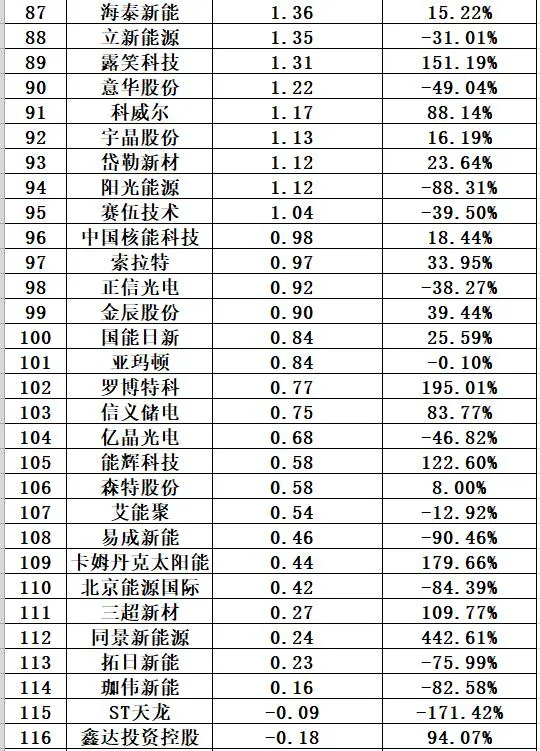 | 87 | 海泰新能 | 1.36 | 15.22% |
|---|---|---|---|
| 88 | 立新能源 | 1.35 | -31.01% |
| 89 | 露笑科技 | 1.31 | 151.19% |
| 90 | 意华股份 | 1.22 | -49.04% |
| 91 | 科威尔 | 1.17 | 88.14% |
| 92 | 宇晶股份 | 1.13 | 16.19% |
| 93 | 岱勒新材 | 1.12 | 23.64% |
| 94 | 阳光能源 | 1.12 | -88.31% |
| 95 | 赛伍技术 | 1.04 | -39.50% |
| 96 | 中国核能科技 | 0.98 | 18.44% |
| 97 | 索拉特 | 0.97 | 33.95% |
| 98 | 正信光电 | 0.92 | -38.27% |
| 99 | 金辰股份 | 0.90 | 39.44% |
| 100 | 国能日新 | 0.84 | 25.59% |
| 101 | 亚玛顿 | 0.84 | -0.10% |
| 102 | 罗博特科 | 0.77 | 195.01% |
| 103 | 信义储电 | 0.75 | 83.77% |
| 104 | 亿晶光电 | 0.68 | -46.82% |
| 105 | 能辉科技 | 0.58 | 122.60% |
| 106 | 森特股份 | 0.58 | 8.00% |
| 107 | 艾能聚 | 0.54 | -12.92% |
| 108 | 易成新能 | 0.46 | -90.46% |
| 109 | 卡姆丹克太阳能 | 0.44 | 179.66% |
| 110 | 北京能源国际 | 0.42 | -84.39% |
| 111 | 三超新材 | 0.27 | 109.77% |
| 112 | 同景新能源 | 0.24 | 442.61% |
| 113 | 拓日新能 | 0.23 | -75.99% |
| 114 | 珈伟新能 | 0.16 | -82.58% |
| 115 | ST天龙 | -0.09 | -171.42% |
| 116 | 鑫达投资控股 | -0.18 | 94.07% |